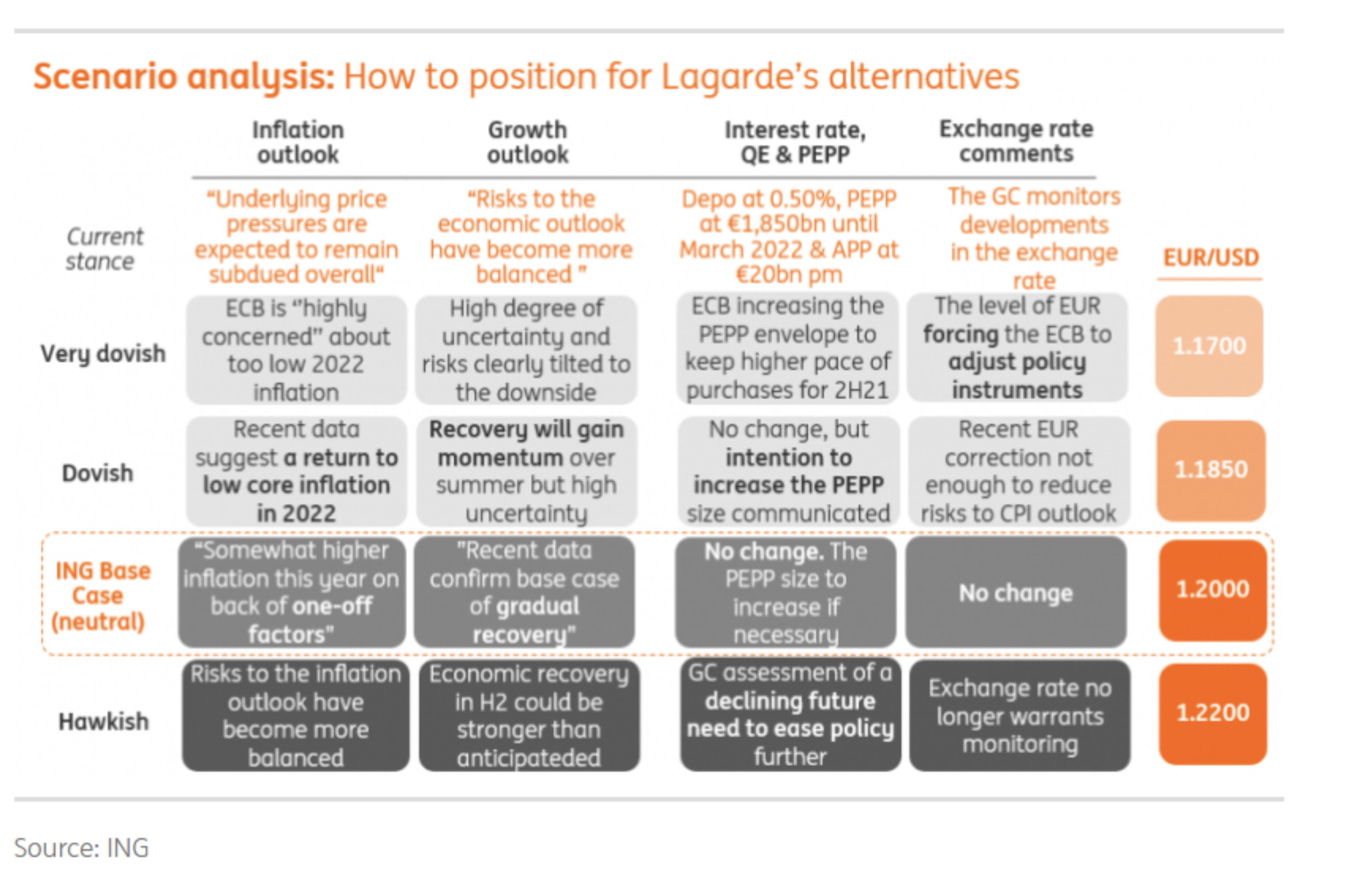 Scenario analysis: How to position for Lagarde's alternatives

| | Inflation outlook | Growth outlook | Interest rate, QE & PEPP | Exchange rate comments | EUR/USD |
|---|---|---|---|---|---|
| Current stance | "Underlying price pressures are expected to remain subdued overall" | "Risks to the economic outlook have become more balanced " | Depo at 0.50%, PEPP at €1,850bn until March 2022 & APP at €20bn pm | The GC monitors developments in the exchange rate | |
| Very dovish | ECB is "highly concerned" about too low 2022 inflation | High degree of uncertainty and risks clearly tilted to the downside | ECB increasing the PEPP envelope to keep higher pace of purchases for 2H21 | The level of EUR forcing the ECB to adjust policy instruments | 1.1700 |
| Dovish | Recent data suggest a return to low core inflation in 2022 | Recovery will gain momentum over summer but high uncertainty | No change, but intention to increase the PEPP size communicated | Recent EUR correction not enough to reduce risks to CPI outlook | 1.1850 |
| ING Base Case (neutral) | "Somewhat higher inflation this year on back of one-off factors" | "Recent data confirm base case of gradual recovery" | No change. The PEPP size to increase if necessary | No change | 1.2000 |
| Hawkish | Risks to the inflation outlook have become more balanced | Economic recovery in H2 could be stronger than anticipateded | GC assessment of a declining future need to ease policy further | Exchange rate no longer warrants monitoring | 1.2200 |

Source: ING